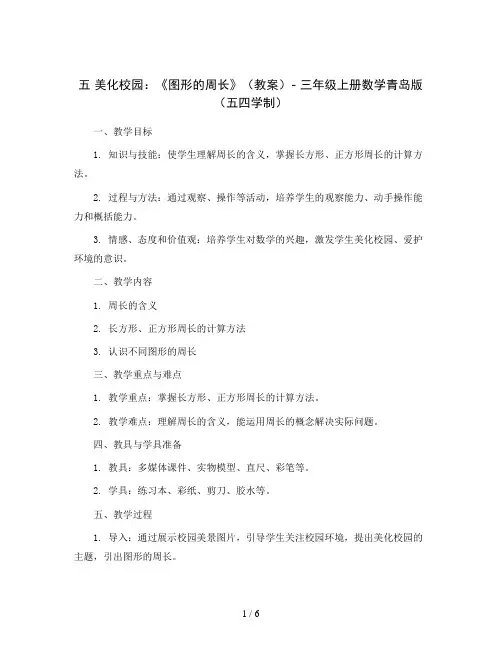 五 美化校园：《图形的周长》（教案）- 三年级上册数学青岛版（五四学制）

一、教学目标

1. 知识与技能：使学生理解周长的含义，掌握长方形、正方形周长的计算方法。

2. 过程与方法：通过观察、操作等活动，培养学生的观察能力、动手操作能力和概括能力。

3. 情感、态度和价值观：培养学生对数学的兴趣，激发学生美化校园、爱护环境的意识。

二、教学内容

1. 周长的含义

2. 长方形、正方形周长的计算方法

3. 认识不同图形的周长

三、教学重点与难点

1. 教学重点：掌握长方形、正方形周长的计算方法。

2. 教学难点：理解周长的含义，能运用周长的概念解决实际问题。

四、教具与学具准备

1. 教具：多媒体课件、实物模型、直尺、彩笔等。

2. 学具：练习本、彩纸、剪刀、胶水等。

五、教学过程

1. 导入：通过展示校园美景图片，引导学生关注校园环境，提出美化校园的主题，引出图形的周长。

1 / 6